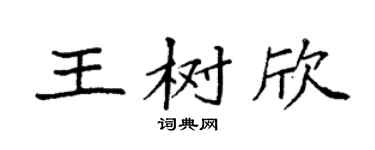 王树欣
词典网